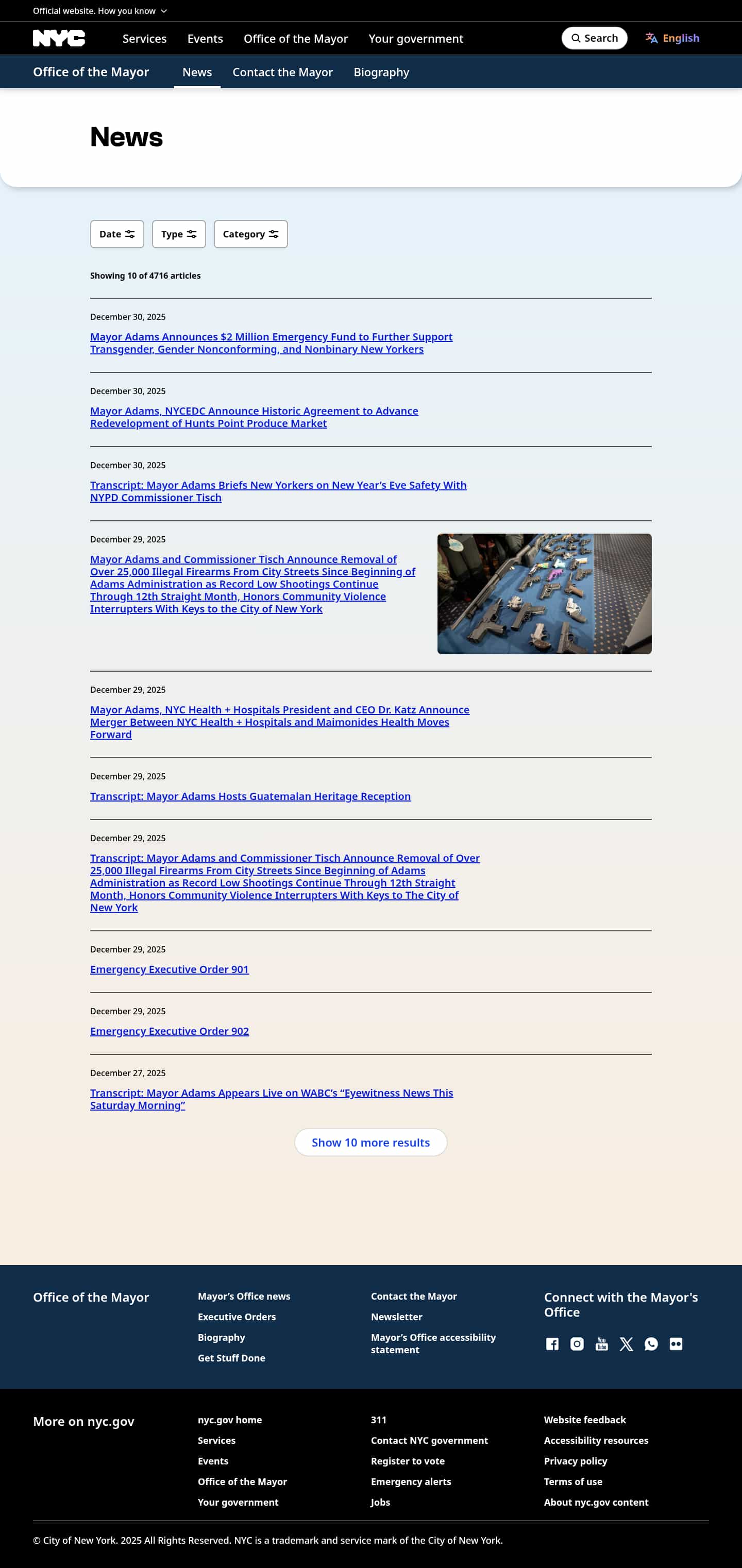 Official website. How you know

NYC Services Events Office of the Mayor Your government Search English

Office of the Mayor News Contact the Mayor Biography

News

Date Type Category

Showing 10 of 4716 articles

December 30, 2025

Mayor Adams Announces $2 Million Emergency Fund to Further Support Transgender, Gender Nonconforming, and Nonbinary New Yorkers

December 30, 2025

Mayor Adams, NYCEDC Announce Historic Agreement to Advance Redevelopment of Hunts Point Produce Market

December 30, 2025

Transcript: Mayor Adams Briefs New Yorkers on New Year's Eve Safety With NYPD Commissioner Tisch

December 29, 2025

Mayor Adams and Commissioner Tisch Announce Removal of Over 25,000 Illegal Firearms From City Streets Since Beginning of Adams Administration as Record Low Shootings Continue Through 12th Straight Month, Honors Community Violence Interrupters With Keys to the City of New York

December 29, 2025

Mayor Adams, NYC Health + Hospitals President and CEO Dr. Katz Announce Merger Between NYC Health + Hospitals and Maimonides Health Moves Forward

December 29, 2025

Transcript: Mayor Adams Hosts Guatemalan Heritage Reception

December 29, 2025

Transcript: Mayor Adams and Commissioner Tisch Announce Removal of Over 25,000 Illegal Firearms From City Streets Since Beginning of Adams Administration as Record Low Shootings Continue Through 12th Straight Month, Honors Community Violence Interrupters With Keys to The City of New York

December 29, 2025

Emergency Executive Order 901

December 29, 2025

Emergency Executive Order 902

December 27, 2025

Transcript: Mayor Adams Appears Live on WABC's "Eyewitness News This Saturday Morning"

Show 10 more results

Office of the Mayor

Mayor's Office news
Executive Orders
Biography
Get Stuff Done

Contact the Mayor
Newsletter
Mayor's Office accessibility statement

Connect with the Mayor's Office

More on nyc.gov

nyc.gov home
Services
Events
Office of the Mayor
Your government

311
Contact NYC government
Register to vote
Emergency alerts
Jobs

Website feedback
Accessibility resources
Privacy policy
Terms of use
About nyc.gov content

© City of New York. 2025 All Rights Reserved. NYC is a trademark and service mark of the City of New York.